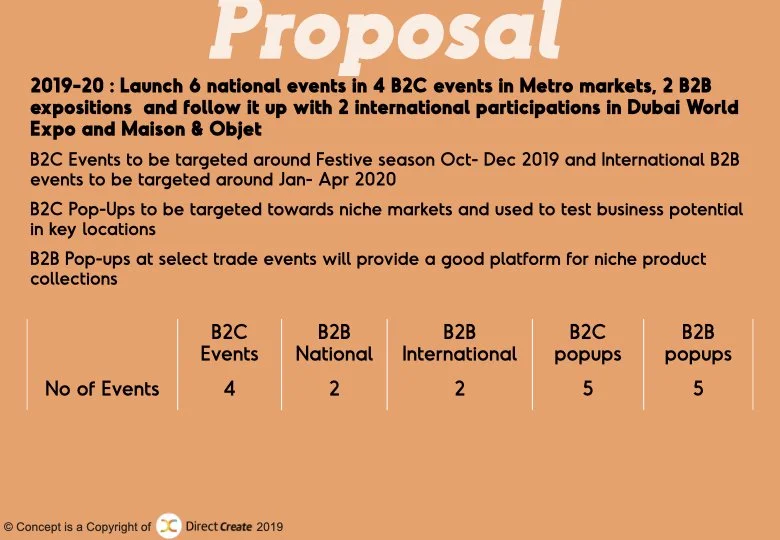 Proposal

2019-20 : Launch 6 national events in 4 B2C events in Metro markets, 2 B2B expositions and follow it up with 2 international participations in Dubai World Expo and Maison & Objet

B2C Events to be targeted around Festive season Oct- Dec 2019 and International B2B events to be targeted around Jan- Apr 2020

B2C Pop-Ups to be targeted towards niche markets and used to test business potential in key locations

B2B Pop-ups at select trade events will provide a good platform for niche product collections

|  | B2C Events | B2B National | B2B International | B2C popups | B2B popups |
|---|---|---|---|---|---|
| No of Events | 4 | 2 | 2 | 5 | 5 |

© Concept is a Copyright of Direct Create 2019